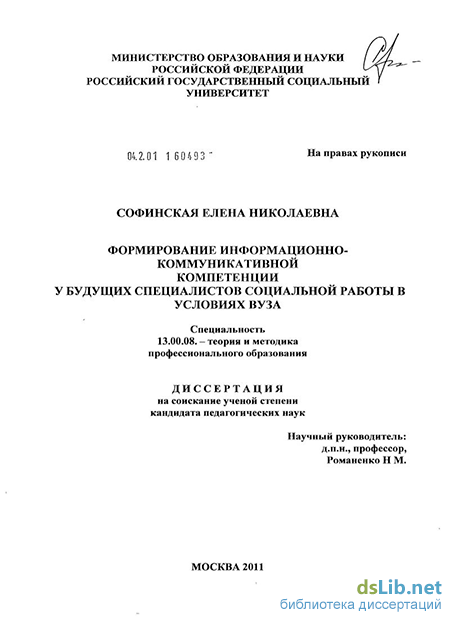 МИНИСТЕРСТВО ОБРАЗОВАНИЯ И НАУКИ РОССИЙСКОЙ ФЕДЕРАЦИИ
РОССИЙСКИЙ ГОСУДАРСТВЕННЫЙ СОЦИАЛЬНЫЙ УНИВЕРСИТЕТ

04.2.01 1 60493

На правах рукописи

СОФИНСКАЯ ЕЛЕНА НИКОЛАЕВНА

ФОРМИРОВАНИЕ ИНФОРМАЦИОННО-КОММУНИКАТИВНОЙ КОМПЕТЕНЦИИ У БУДУЩИХ СПЕЦИАЛИСТОВ СОЦИАЛЬНОЙ РАБОТЫ В УСЛОВИЯХ ВУЗА

Специальность
13.00.08. – теория и методика профессионального образования

ДИССЕРТАЦИЯ
на соискание ученой степени кандидата педагогических наук

Научный руководитель:
д.п.н., профессор,
Романенко Н М.

МОСКВА 2011

dsLib.net
библиотека диссертаций